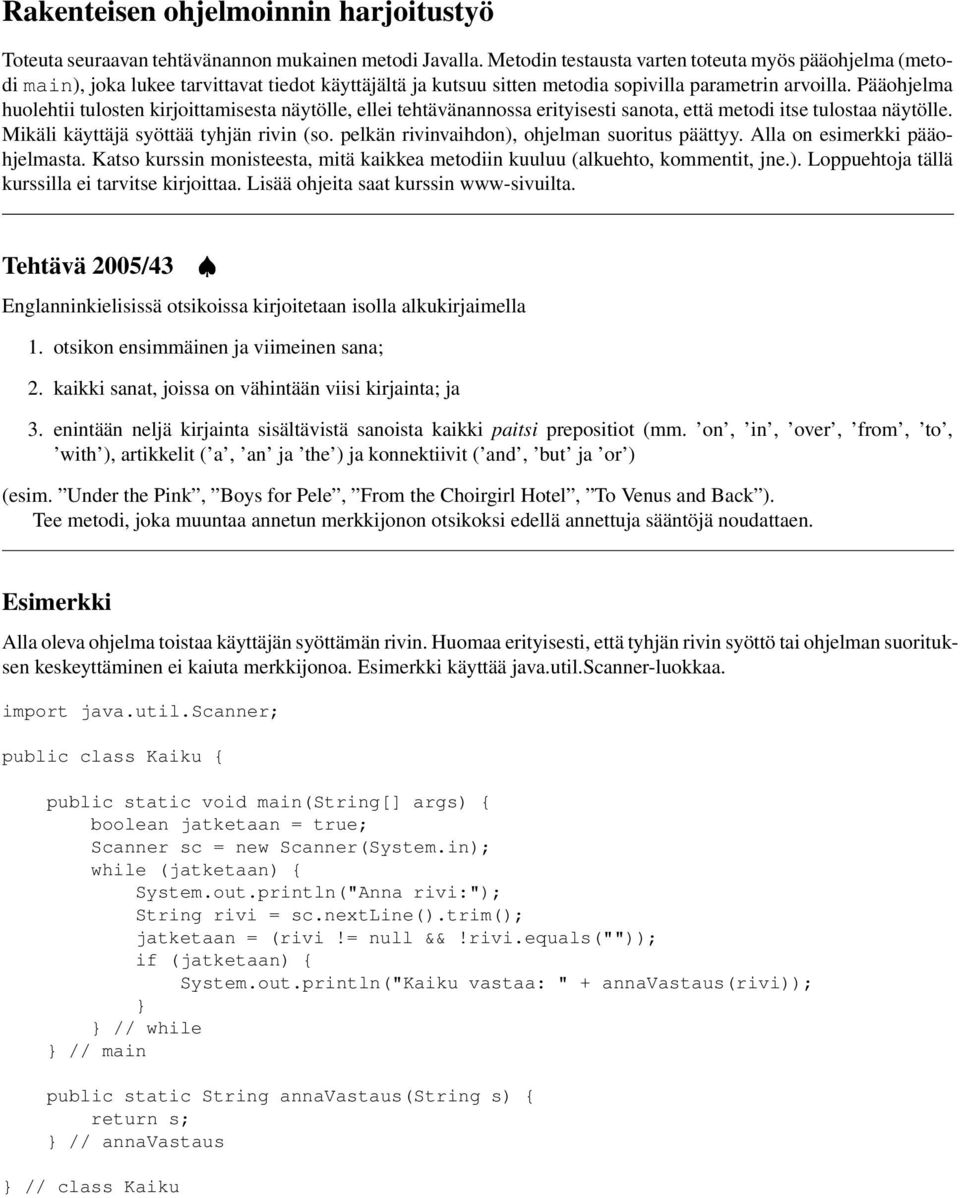 Rakenteisen ohjelmoinnin harjoitustyö

Toteuta seuraavan tehtävänannon mukainen metodi Javalla. Metodin testausta varten toteuta myös pääohjelma (metodi main), joka lukee tarvittavat tiedot käyttäjältä ja kutsuu sitten metodia sopivilla parametrin arvoilla. Pääohjelma huolehtii tulosten kirjoittamisesta näytölle, ellei tehtävänannossa erityisesti sanota, että metodi itse tulostaa näytölle. Mikäli käyttäjä syöttää tyhjän rivin (so. pelkän rivinvaihdon), ohjelman suoritus päättyy. Alla on esimerkki pääohjelmasta. Katso kurssin monisteesta, mitä kaikkea metodiin kuuluu (alkuehto, kommentit, jne.). Loppuehtoja tällä kurssilla ei tarvitse kirjoittaa. Lisää ohjeita saat kurssin www-sivuilta.

Tehtävä 2005/43 ♠

Englanninkielisissä otsikoissa kirjoitetaan isolla alkukirjaimella

1. otsikon ensimmäinen ja viimeinen sana;

2. kaikki sanat, joissa on vähintään viisi kirjainta; ja

3. enintään neljä kirjainta sisältävistä sanoista kaikki paitsi prepositiot (mm. ’on’, ’in’, ’over’, ’from’, ’to’, ’with’), artikkelit (’a’, ’an’ ja ’the’) ja konnektiivit (’and’, ’but’ ja ’or’)

(esim. ”Under the Pink”, ”Boys for Pele”, ”From the Choirgirl Hotel”, ”To Venus and Back”).
Tee metodi, joka muuntaa annetun merkkijonon otsikoksi edellä annettuja sääntöjä noudattaen.

Esimerkki

Alla oleva ohjelma toistaa käyttäjän syöttämän rivin. Huomaa erityisesti, että tyhjän rivin syöttö tai ohjelman suorituksen keskeyttäminen ei kaiuta merkkijonoa. Esimerkki käyttää java.util.Scanner-luokkaa.

import java.util.Scanner;

public class Kaiku {

    public static void main(String[] args) {
        boolean jatketaan = true;
        Scanner sc = new Scanner(System.in);
        while (jatketaan) {
            System.out.println("Anna rivi:");
            String rivi = sc.nextLine().trim();
            jatketaan = (rivi != null && !rivi.equals(""));
            if (jatketaan) {
                System.out.println("Kaiku vastaa: " + annaVastaus(rivi));
            }
        } // while
    } // main

    public static String annaVastaus(String s) {
        return s;
    } // annaVastaus

} // class Kaiku